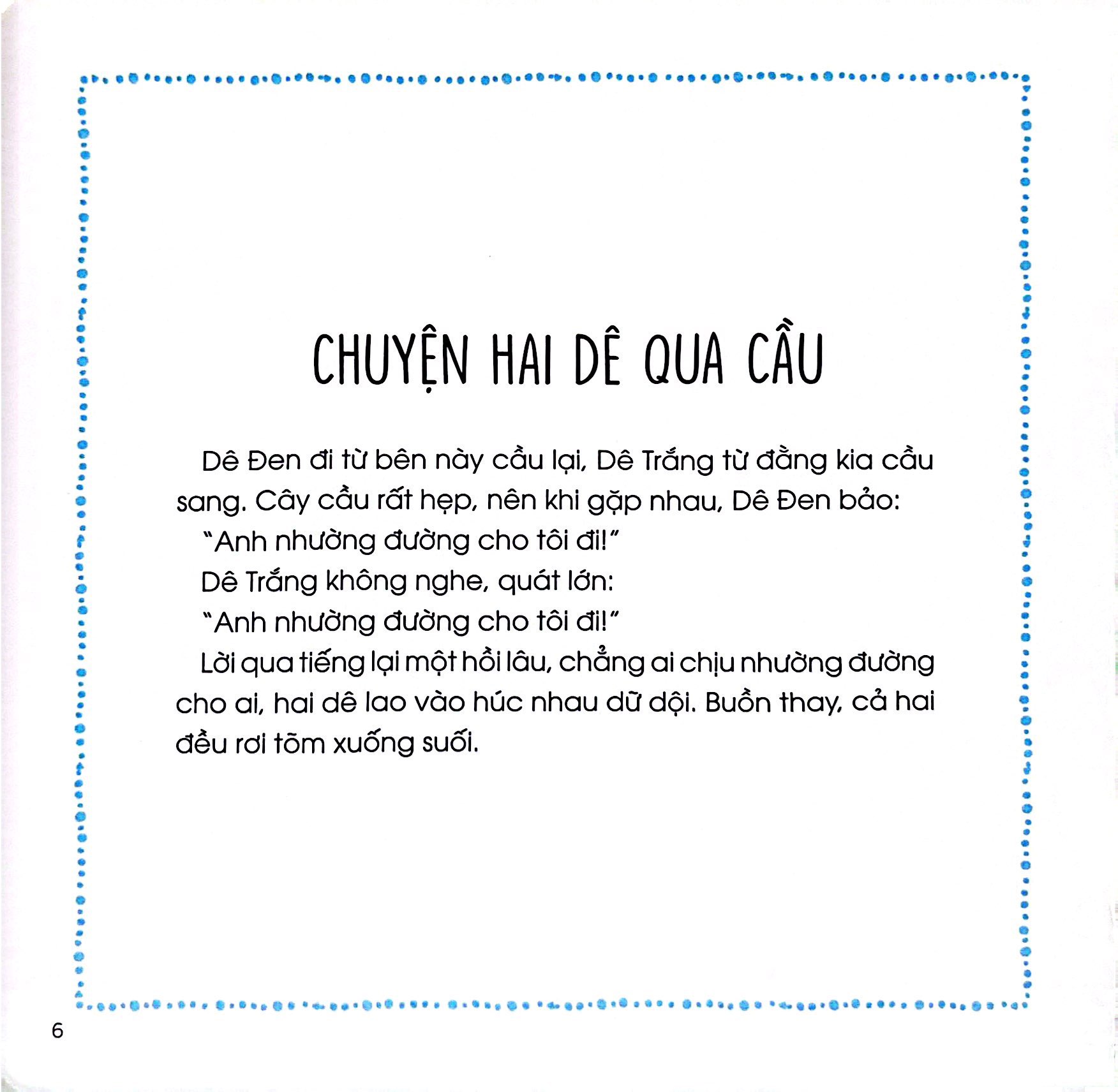 CHUYỆN HAI DÊ QUA CẦU

Dê Đen đi từ bên này cầu lại, Dê Trắng từ đằng kia cầu sang. Cây cầu rất hẹp, nên khi gặp nhau, Dê Đen bảo:

"Anh nhường đường cho tôi đi!"

Dê Trắng không nghe, quát lớn:

"Anh nhường đường cho tôi đi!"

Lời qua tiếng lại một hồi lâu, chẳng ai chịu nhường đường cho ai, hai dê lao vào húc nhau dữ dội. Buồn thay, cả hai đều rơi tõm xuống suối.

6